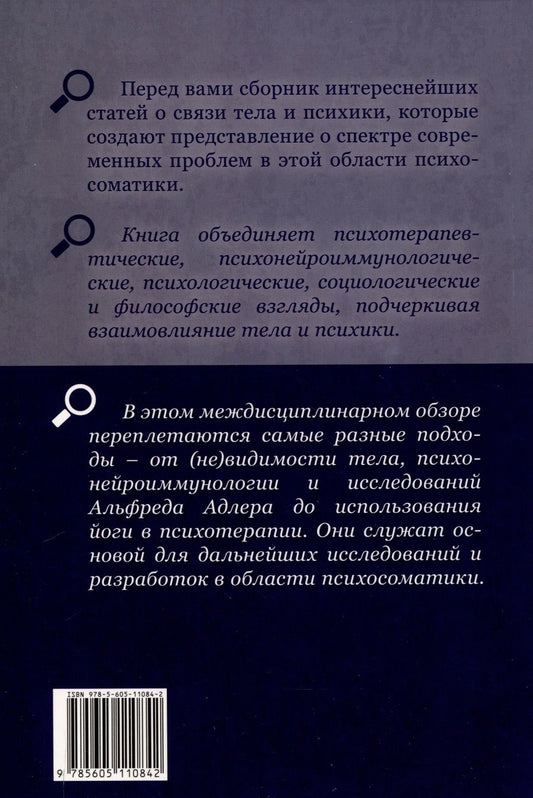 Перед вами сборник интереснейших статей о связи тела и психики, которые создают представление о спектре современных проблем в этой области психосоматики.

Книга объединяет психотерапевтические, психонейроиммунологические, психологические, социологические и философские взгляды, подчеркивая взаимовлияние тела и психики.

В этом междисциплинарном обзоре переплетаются самые разные подходы – от (не)видимости тела, психонейроиммунологии и исследований Альфреда Адлера до использования йоги в психотерапии. Они служат основой для дальнейших исследований и разработок в области психосоматики.

ISBN 978-5-605-11084-2

9 785605 110842